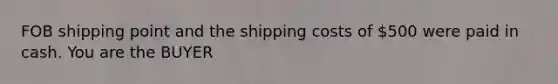 FOB shipping point and the shipping costs of \$500 were paid in cash. You are the BUYER